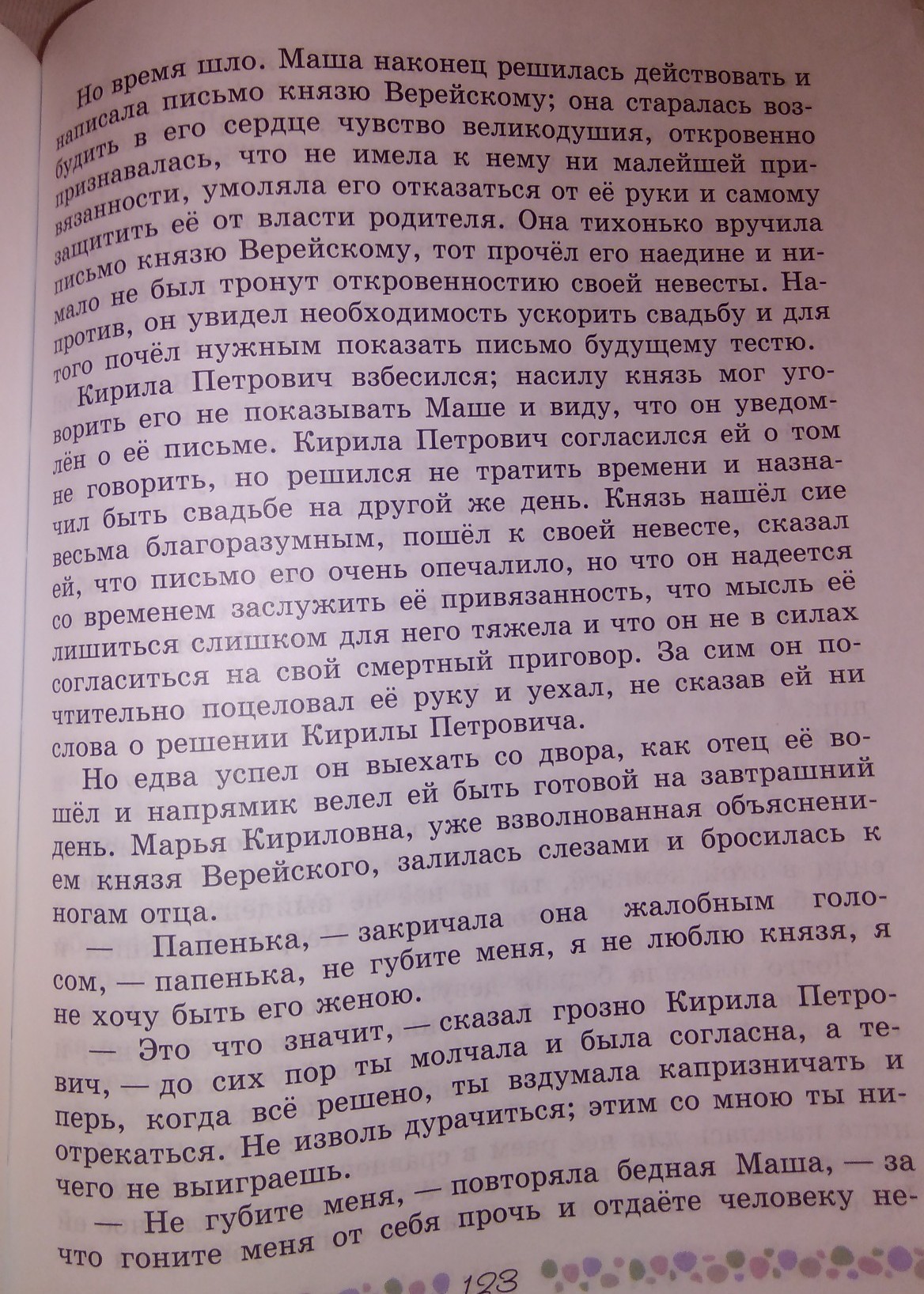 Но время шло. Маша наконец решилась действовать и написала письмо князю Верейскому; она старалась возбудить в его сердце чувство великодушия, откровенно признавалась, что не имела к нему ни малейшей привязанности, умоляла его отказаться от её руки и самому защитить её от власти родителя. Она тихонько вручила письмо князю Верейскому, тот прочёл его наедине и нимало не был тронут откровенностию своей невесты. Напротив, он увидел необходимость ускорить свадьбу и для того почёл нужным показать письмо будущему тестю.

Кирила Петрович взбесился; насилу князь мог уговорить его не показывать Маше и виду, что он уведомлён о её письме. Кирила Петрович согласился ей о том не говорить, но решился не тратить времени и назначил быть свадьбе на другой же день. Князь нашёл сие весьма благоразумным, пошёл к своей невесте, сказал ей, что письмо его очень опечалило, но что он надеется со временем заслужить её привязанность, что мысль её лишиться слишком для него тяжела и что он не в силах согласиться на свой смертный приговор. За сим он почтительно поцеловал её руку и уехал, не сказав ей ни слова о решении Кирилы Петровича.

Но едва успел он выехать со двора, как отец её вошёл и напрямик велел ей быть готовой на завтрашний день. Марья Кириловна, уже взволнованная объяснением князя Верейского, залилась слезами и бросилась к ногам отца.

— Папенька, — закричала она жалобным голосом, — папенька, не губите меня, я не люблю князя, я не хочу быть его женою.

— Это что значит, — сказал грозно Кирила Петрович, — до сих пор ты молчала и была согласна, а теперь, когда всё решено, ты вздумала капризничать и отрекаться. Не изволь дурачиться; этим со мною ты ничего не выиграешь.

— Не губите меня, — повторяла бедная Маша, — за что гоните меня от себя прочь и отдаёте человеку не-

123